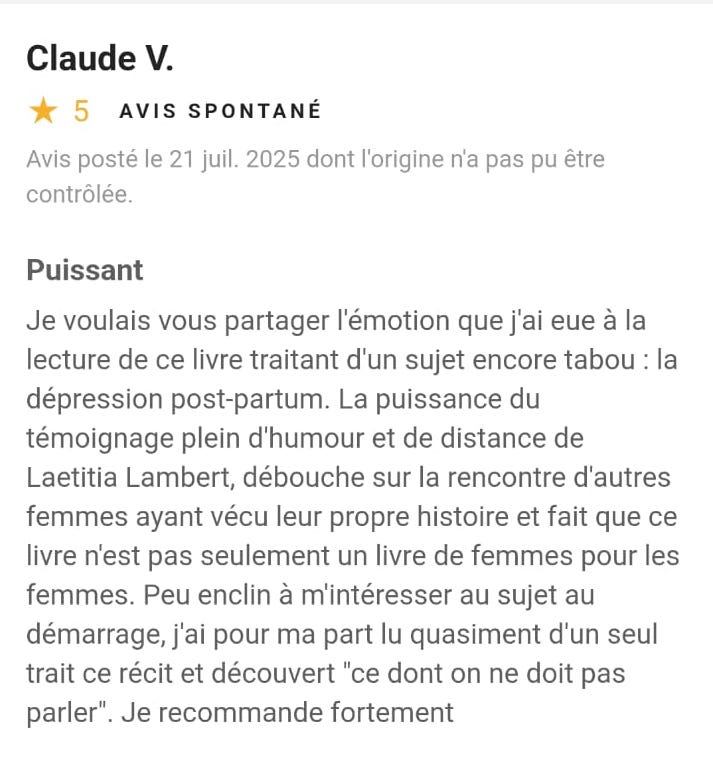 Claude V.

★ 5 AVIS SPONTANÉ

Avis posté le 21 juil. 2025 dont l'origine n'a pas pu être contrôlée.

Puissant

Je voulais vous partager l'émotion que j'ai eue à la lecture de ce livre traitant d'un sujet encore tabou : la dépression post-partum. La puissance du témoignage plein d'humour et de distance de Laetitia Lambert, débouche sur la rencontre d'autres femmes ayant vécu leur propre histoire et fait que ce livre n'est pas seulement un livre de femmes pour les femmes. Peu enclin à m'intéresser au sujet au démarrage, j'ai pour ma part lu quasiment d'un seul trait ce récit et découvert "ce dont on ne doit pas parler". Je recommande fortement